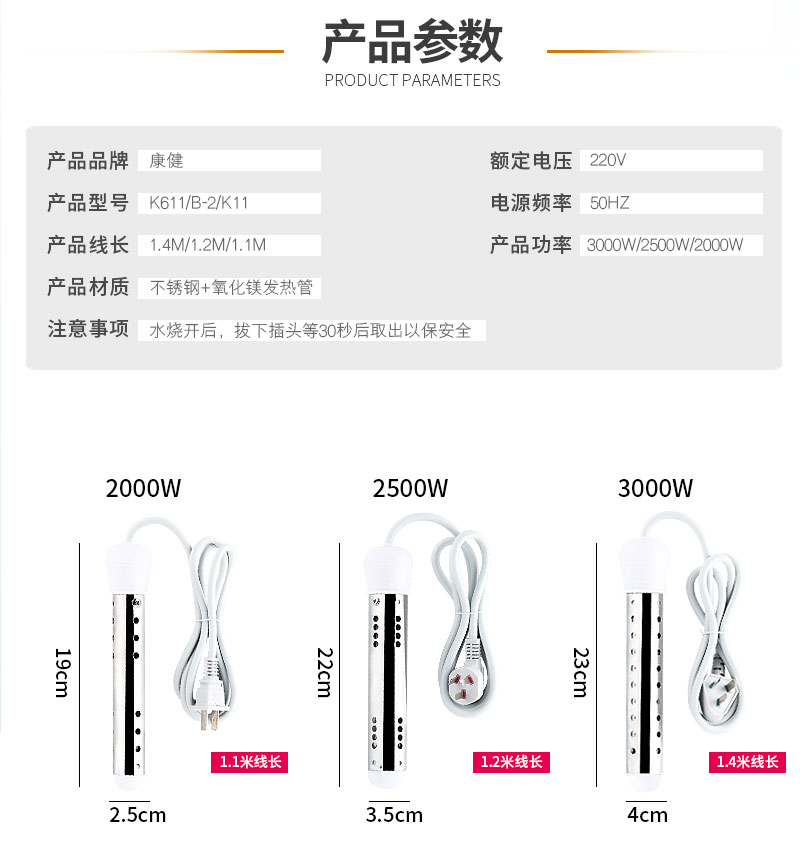 产品参数
PRODUCT PARAMETERS

产品品牌 康健
产品型号 K611/B-2/K11
产品线长 1.4M/1.2M/1.1M
产品材质 不锈钢+氧化镁发热管
注意事项 水烧开后，拔下插头等30秒后取出以保安全

额定电压 220V
电源频率 50HZ
产品功率 3000W/2500W/2000W

2000W
19cm
1.1米线长
2.5cm

2500W
22cm
1.2米线长
3.5cm

3000W
23cm
1.4米线长
4cm